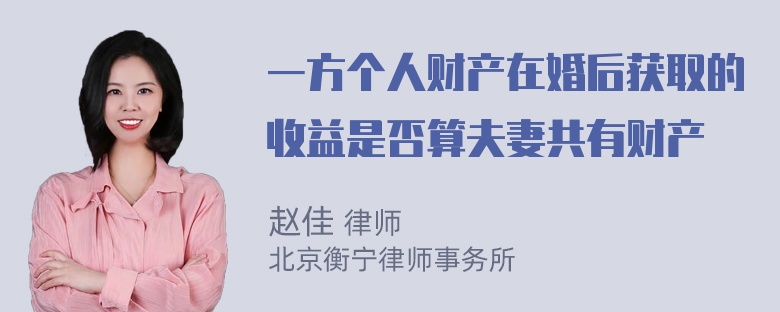 一方个人财产在婚后获取的收益是否算夫妻共有财产

赵佳 律师
北京衡宁律师事务所